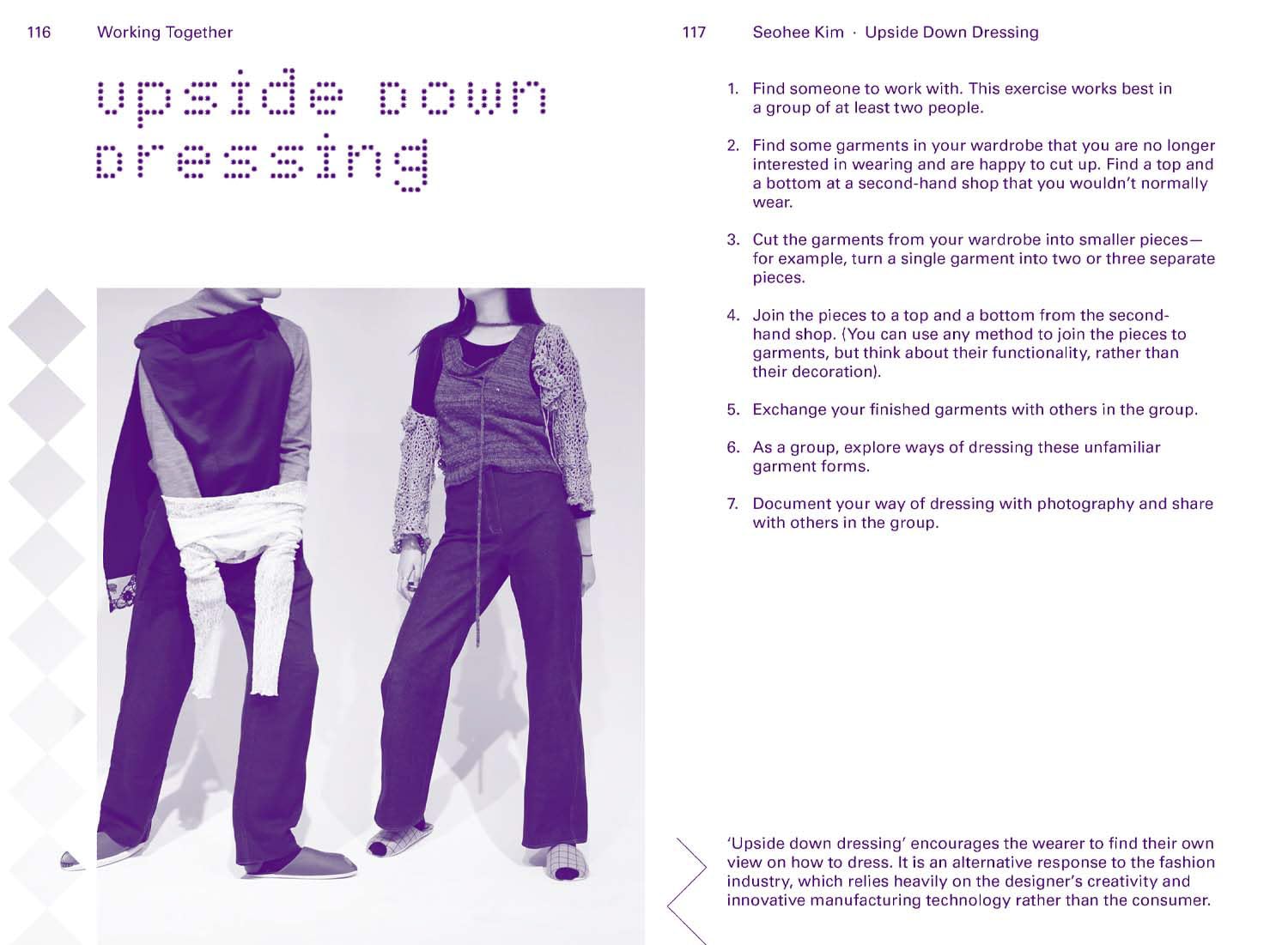 116 Working Together

upside down dressing

117 Seohee Kim · Upside Down Dressing

1. Find someone to work with. This exercise works best in a group of at least two people.

2. Find some garments in your wardrobe that you are no longer interested in wearing and are happy to cut up. Find a top and a bottom at a second-hand shop that you wouldn't normally wear.

3. Cut the garments from your wardrobe into smaller pieces—for example, turn a single garment into two or three separate pieces.

4. Join the pieces to a top and a bottom from the second-hand shop. (You can use any method to join the pieces to garments, but think about their functionality, rather than their decoration).

5. Exchange your finished garments with others in the group.

6. As a group, explore ways of dressing these unfamiliar garment forms.

7. Document your way of dressing with photography and share with others in the group.

'Upside down dressing' encourages the wearer to find their own view on how to dress. It is an alternative response to the fashion industry, which relies heavily on the designer's creativity and innovative manufacturing technology rather than the consumer.